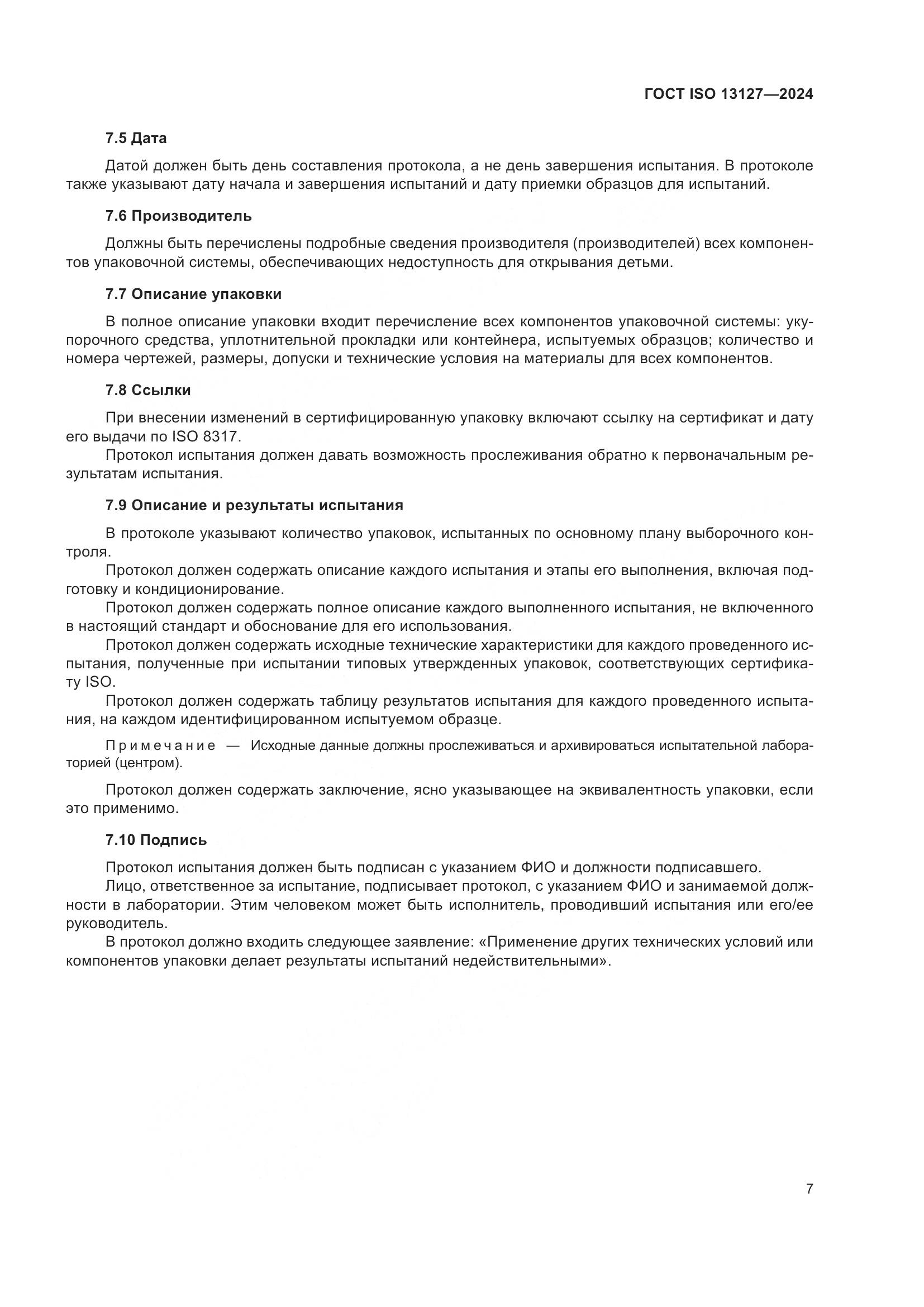 ГОСТ ISO 13127—2024

7.5 Дата

Датой должен быть день составления протокола, а не день завершения испытания. В протоколе также указывают дату начала и завершения испытаний и дату приемки образцов для испытаний.

7.6 Производитель

Должны быть перечислены подробные сведения производителя (производителей) всех компонентов упаковочной системы, обеспечивающих недоступность для открывания детьми.

7.7 Описание упаковки

В полное описание упаковки входит перечисление всех компонентов упаковочной системы: укупорочного средства, уплотнительной прокладки или контейнера, испытуемых образцов; количество и номера чертежей, размеры, допуски и технические условия на материалы для всех компонентов.

7.8 Ссылки

При внесении изменений в сертифицированную упаковку включают ссылку на сертификат и дату его выдачи по ISO 8317.

Протокол испытания должен давать возможность прослеживания обратно к первоначальным результатам испытания.

7.9 Описание и результаты испытания

В протоколе указывают количество упаковок, испытанных по основному плану выборочного контроля.

Протокол должен содержать описание каждого испытания и этапы его выполнения, включая подготовку и кондиционирование.

Протокол должен содержать полное описание каждого выполненного испытания, не включенного в настоящий стандарт и обоснование для его использования.

Протокол должен содержать исходные технические характеристики для каждого проведенного испытания, полученные при испытании типовых утвержденных упаковок, соответствующих сертификату ISO.

Протокол должен содержать таблицу результатов испытания для каждого проведенного испытания, на каждом идентифицированном испытуемом образце.

Примечание — Исходные данные должны прослеживаться и архивироваться испытательной лабораторией (центром).

Протокол должен содержать заключение, ясно указывающее на эквивалентность упаковки, если это применимо.

7.10 Подпись

Протокол испытания должен быть подписан с указанием ФИО и должности подписавшего.

Лицо, ответственное за испытание, подписывает протокол, с указанием ФИО и занимаемой должности в лаборатории. Этим человеком может быть исполнитель, проводивший испытания или его/ее руководитель.

В протокол должно входить следующее заявление: «Применение других технических условий или компонентов упаковки делает результаты испытаний недействительными».

7